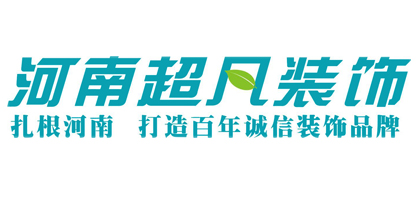 河南超凡装饰

扎根河南　打造百年诚信装饰品牌